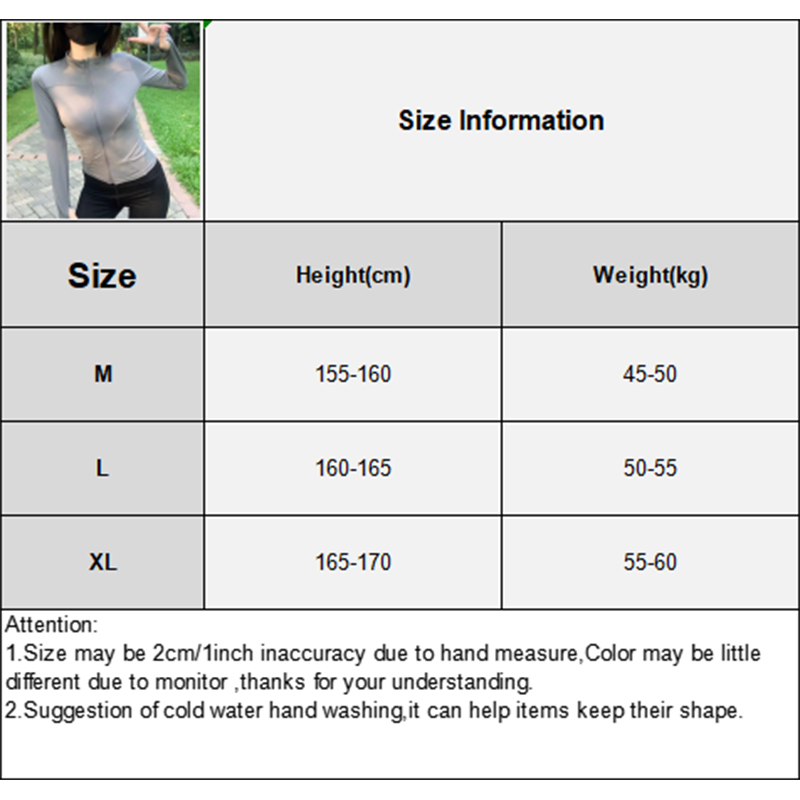 Size Information

| Size | Height(cm) | Weight(kg) |
|---|---|---|
| M | 155-160 | 45-50 |
| L | 160-165 | 50-55 |
| XL | 165-170 | 55-60 |

Attention:
1.Size may be 2cm/1inch inaccuracy due to hand measure,Color may be little different due to monitor ,thanks for your understanding.
2.Suggestion of cold water hand washing,it can help items keep their shape.